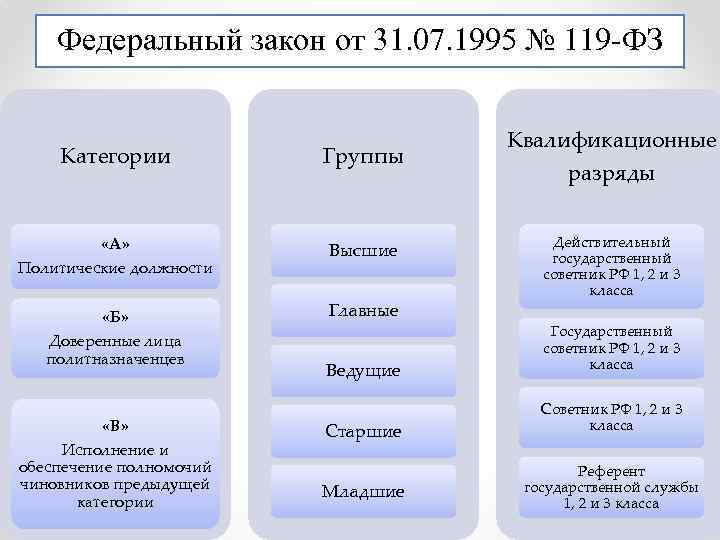 Федеральный закон от 31.07.1995 № 119-ФЗ

Категории

«А»
Политические должности

«Б»
Доверенные лица политназначенцев

«В»
Исполнение и обеспечение полномочий чиновников предыдущей категории

Группы

Высшие

Главные

Ведущие

Старшие

Младшие

Квалификационные разряды

Действительный государственный советник РФ 1, 2 и 3 класса

Государственный советник РФ 1, 2 и 3 класса

Советник РФ 1, 2 и 3 класса

Референт государственной службы 1, 2 и 3 класса